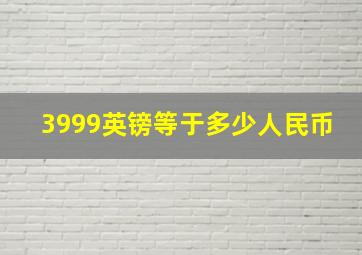 3999英镑等于多少人民币